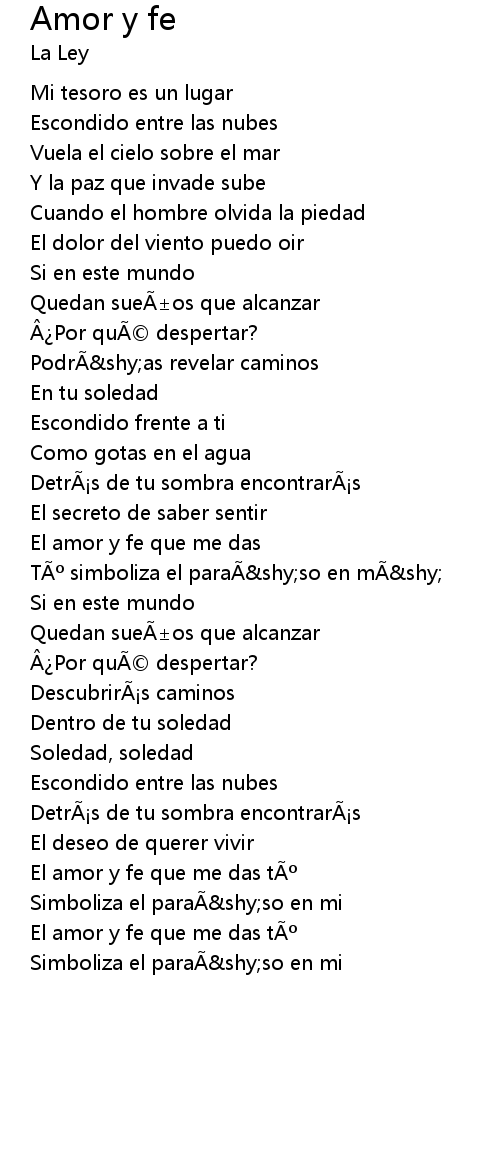 Amor y fe
La Ley

Mi tesoro es un lugar
Escondido entre las nubes
Vuela el cielo sobre el mar
Y la paz que invade sube
Cuando el hombre olvida la piedad
El dolor del viento puedo oir
Si en este mundo
Quedan sueÃ±os que alcanzar
Â¿Por quÃ© despertar?
PodrÃ&shy;as revelar caminos
En tu soledad
Escondido frente a ti
Como gotas en el agua
DetrÃ¡s de tu sombra encontrarÃ¡s
El secreto de saber sentir
El amor y fe que me das
TÃº simboliza el paraÃ&shy;so en mÃ&shy;
Si en este mundo
Quedan sueÃ±os que alcanzar
Â¿Por quÃ© despertar?
DescubrirÃ¡s caminos
Dentro de tu soledad
Soledad, soledad
Escondido entre las nubes
DetrÃ¡s de tu sombra encontrarÃ¡s
El deseo de querer vivir
El amor y fe que me das tÃº
Simboliza el paraÃ&shy;so en mi
El amor y fe que me das tÃº
Simboliza el paraÃ&shy;so en mi